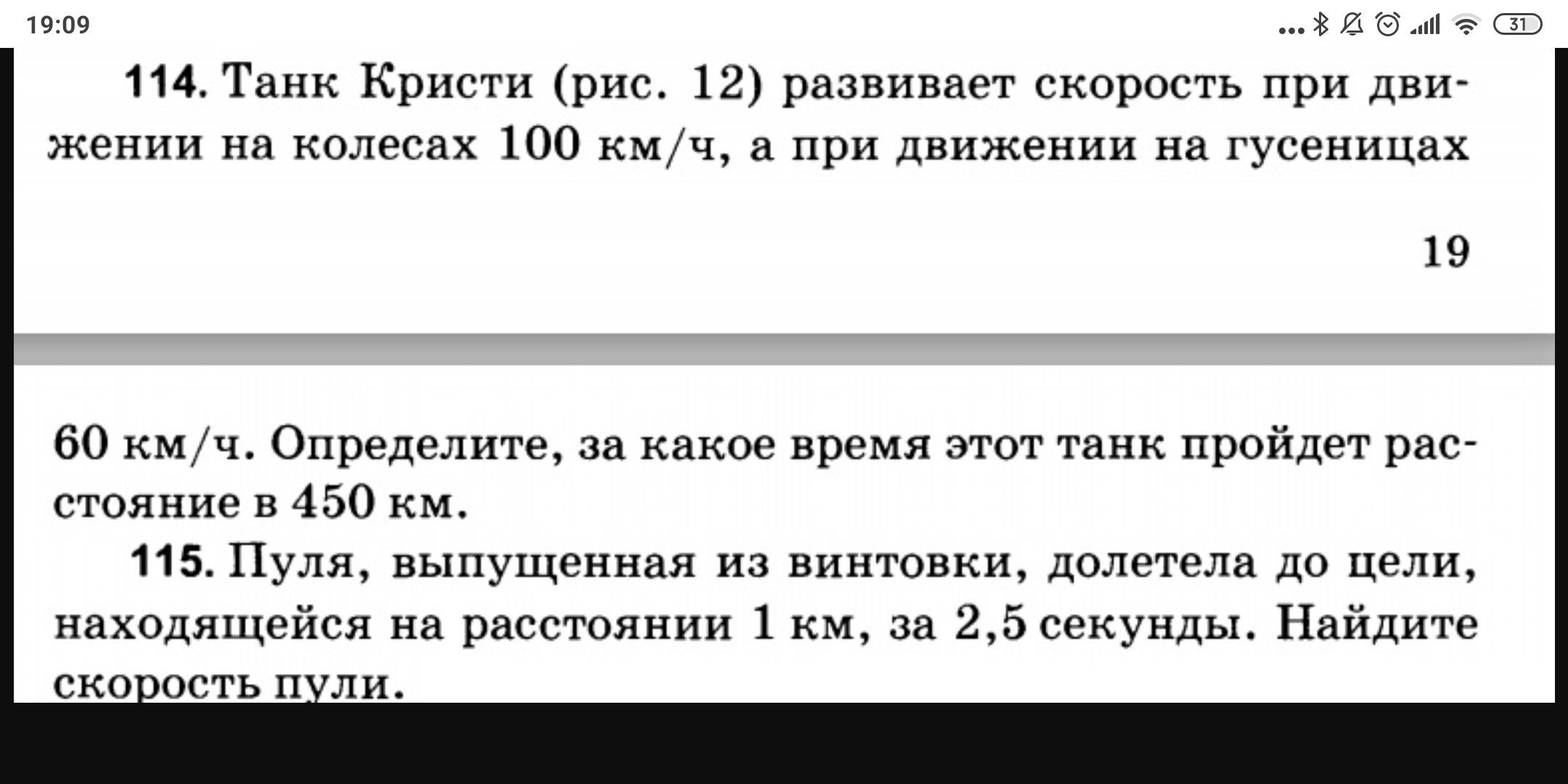 19:09

31

114. Танк Кристи (рис. 12) развивает скорость при движении на колесах 100 км/ч, а при движении на гусеницах

19

60 км/ч. Определите, за какое время этот танк пройдет расстояние в 450 км.

115. Пуля, выпущенная из винтовки, долетела до цели, находящейся на расстоянии 1 км, за 2,5 секунды. Найдите скорость пули.